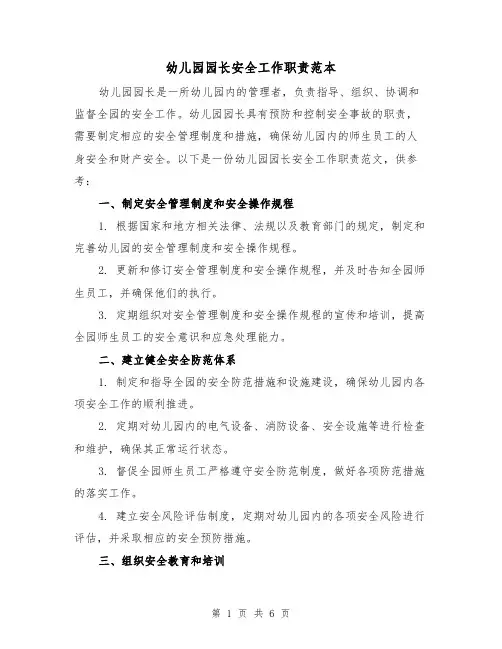 幼儿园园长安全工作职责范本

幼儿园园长是一所幼儿园内的管理者，负责指导、组织、协调和监督全园的安全工作。幼儿园园长具有预防和控制安全事故的职责，需要制定相应的安全管理制度和措施，确保幼儿园内的师生员工的人身安全和财产安全。以下是一份幼儿园园长安全工作职责范文，供参考：

一、制定安全管理制度和安全操作规程

1. 根据国家和地方相关法律、法规以及教育部门的规定，制定和完善幼儿园的安全管理制度和安全操作规程。

2. 更新和修订安全管理制度和安全操作规程，并及时告知全园师生员工，并确保他们的执行。

3. 定期组织对安全管理制度和安全操作规程的宣传和培训，提高全园师生员工的安全意识和应急处理能力。

二、建立健全安全防范体系

1. 制定和指导全园的安全防范措施和设施建设，确保幼儿园内各项安全工作的顺利推进。

2. 定期对幼儿园内的电气设备、消防设备、安全设施等进行检查和维护，确保其正常运行状态。

3. 督促全园师生员工严格遵守安全防范制度，做好各项防范措施的落实工作。

4. 建立安全风险评估制度，定期对幼儿园内的各项安全风险进行评估，并采取相应的安全预防措施。

三、组织安全教育和培训

第 1 页 共 6 页